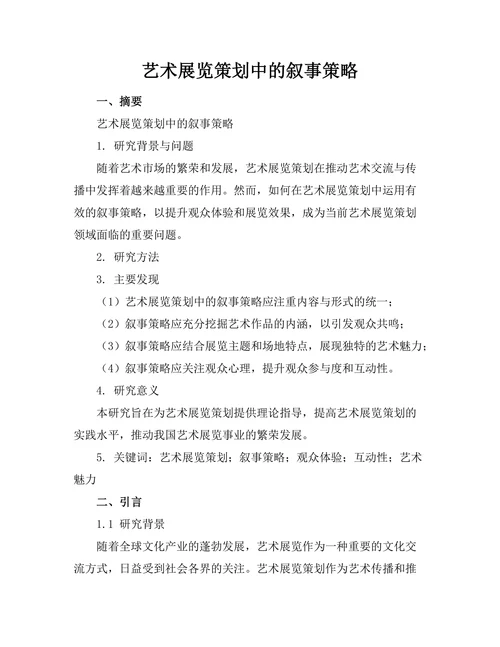 艺术展览策划中的叙事策略

一、摘要

艺术展览策划中的叙事策略

1. 研究背景与问题

随着艺术市场的繁荣和发展，艺术展览策划在推动艺术交流与传播中发挥着越来越重要的作用。然而，如何在艺术展览策划中运用有效的叙事策略，以提升观众体验和展览效果，成为当前艺术展览策划领域面临的重要问题。

2. 研究方法

3. 主要发现

（1）艺术展览策划中的叙事策略应注重内容与形式的统一；

（2）叙事策略应充分挖掘艺术作品的内涵，以引发观众共鸣；

（3）叙事策略应结合展览主题和场地特点，展现独特的艺术魅力；

（4）叙事策略应关注观众心理，提升观众参与度和互动性。

4. 研究意义

本研究旨在为艺术展览策划提供理论指导，提高艺术展览策划的实践水平，推动我国艺术展览事业的繁荣发展。

5. 关键词：艺术展览策划；叙事策略；观众体验；互动性；艺术魅力

二、引言

1.1 研究背景

随着全球文化产业的蓬勃发展，艺术展览作为一种重要的文化交流方式，日益受到社会各界的关注。艺术展览策划作为艺术传播和推